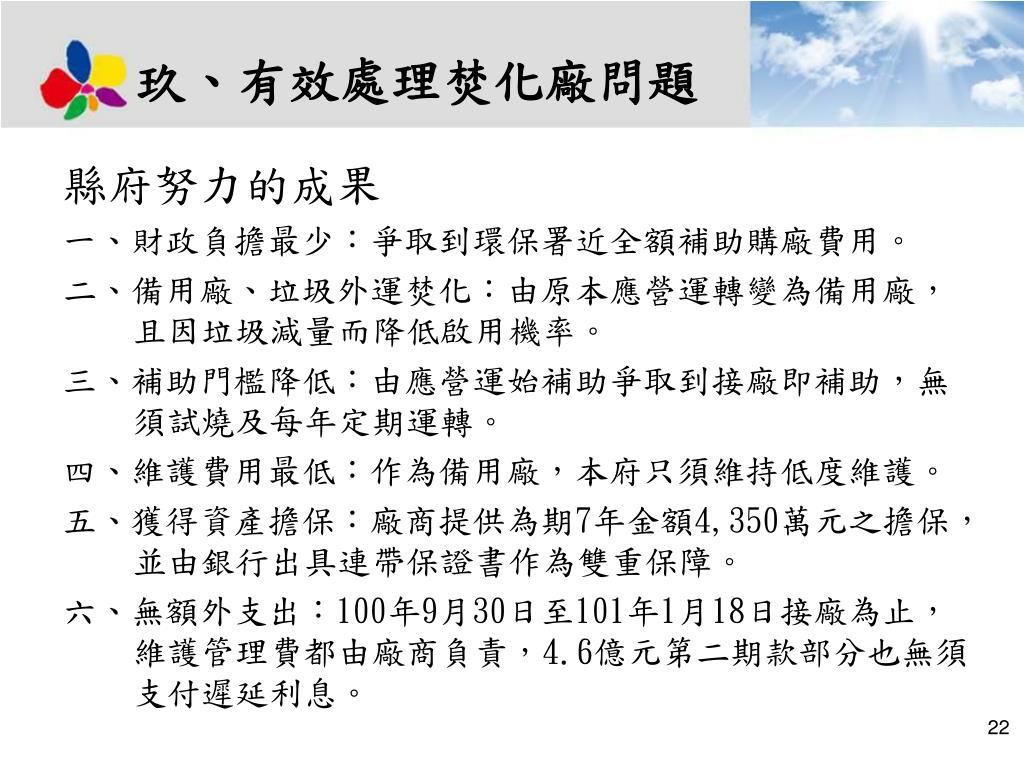 玖、有效處理焚化廠問題

縣府努力的成果

一、財政負擔最少：爭取到環保署近全額補助購廠費用。

二、備用廠、垃圾外運焚化：由原本應營運轉變為備用廠，且因垃圾減量而降低啟用機率。

三、補助門檻降低：由應營運始補助爭取到接廠即補助，無須試燒及每年定期運轉。

四、維護費用最低：作為備用廠，本府只須維持低度維護。

五、獲得資產擔保：廠商提供為期7年金額4,350萬元之擔保，並由銀行出具連帶保證書作為雙重保障。

六、無額外支出：100年9月30日至101年1月18日接廠為止，維護管理費都由廠商負責，4.6億元第二期款部分也無須支付遲延利息。

22